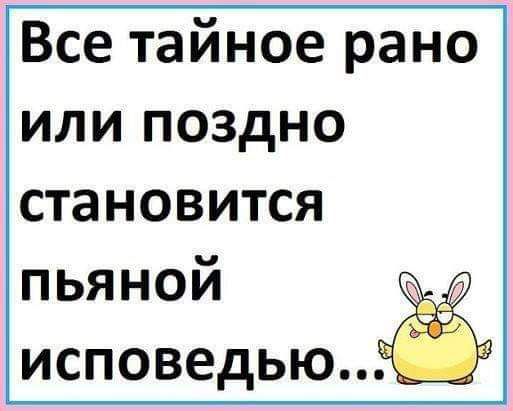 Все тайное рано или поздно становится пьяной исповедью...